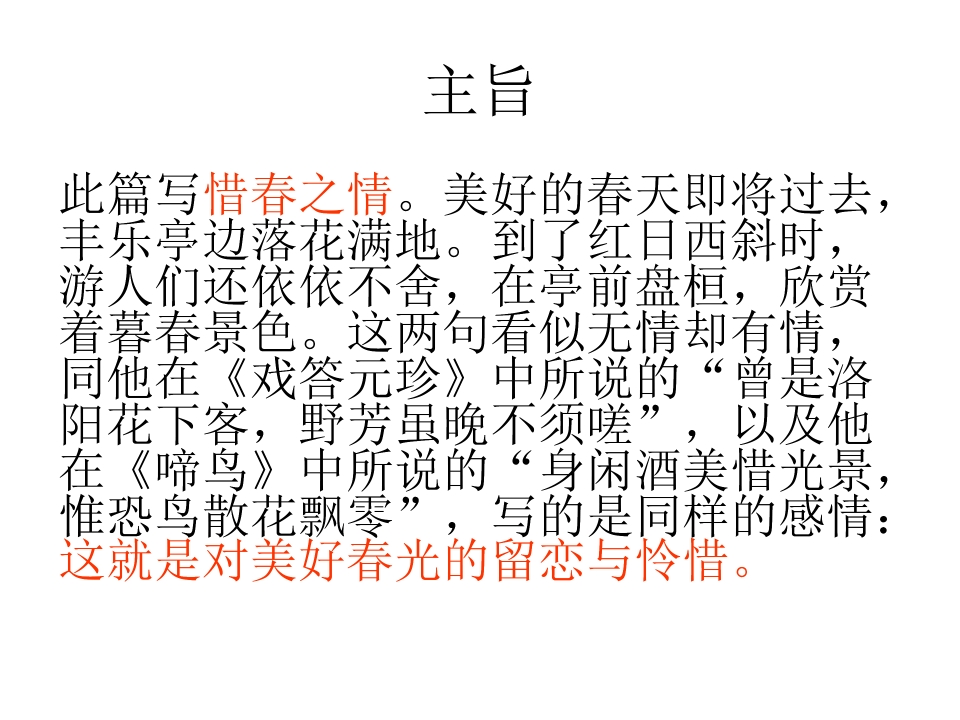 主旨

此篇写惜春之情。美好的春天即将过去，丰乐亭边落花满地。到了红日西斜时，游人们还依依不舍，在亭前盘桓，欣赏着暮春景色。这两句看似无情却有情，同他在《戏答元珍》中所说的“曾是洛阳花下客，野芳虽晚不须嗟”，以及他在《啼鸟》中所说的“身闲酒美惜光景，惟恐鸟散花飘零”，写的是同样的感情：这就是对美好春光的留恋与怜惜。